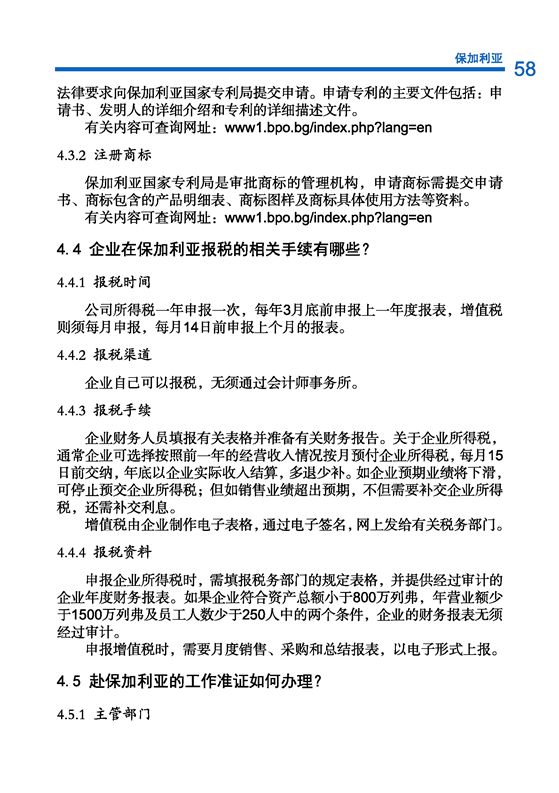 保加利亚 58

法律要求向保加利亚国家专利局提交申请。申请专利的主要文件包括：申请书、发明人的详细介绍和专利的详细描述文件。

有关内容可查询网址：www1.bpo.bg/index.php?lang=en

4.3.2 注册商标

保加利亚国家专利局是审批商标的管理机构，申请商标需提交申请书、商标包含的产品明细表、商标图样及商标具体使用方法等资料。

有关内容可查询网址：www1.bpo.bg/index.php?lang=en

4.4 企业在保加利亚报税的相关手续有哪些？

4.4.1 报税时间

公司所得税一年申报一次，每年3月底前申报上一年度报表，增值税则须每月申报，每月14日前申报上个月的报表。

4.4.2 报税渠道

企业自己可以报税，无须通过会计师事务所。

4.4.3 报税手续

企业财务人员填报有关表格并准备有关财务报告。关于企业所得税，通常企业可选择按照前一年的经营收入情况按月预付企业所得税，每月15日前交纳，年底以企业实际收入结算，多退少补。如企业预期业绩将下滑，可停止预交企业所得税；但如销售业绩超出预期，不但需要补交企业所得税，还需补交利息。

增值税由企业制作电子表格，通过电子签名，网上发给有关税务部门。

4.4.4 报税资料

申报企业所得税时，需填报税务部门的规定表格，并提供经过审计的企业年度财务报表。如果企业符合资产总额小于800万列弗，年营业额少于1500万列弗及员工人数少于250人中的两个条件，企业的财务报表无须经过审计。

申报增值税时，需要月度销售、采购和总结报表，以电子形式上报。

4.5 赴保加利亚的工作准证如何办理？

4.5.1 主管部门